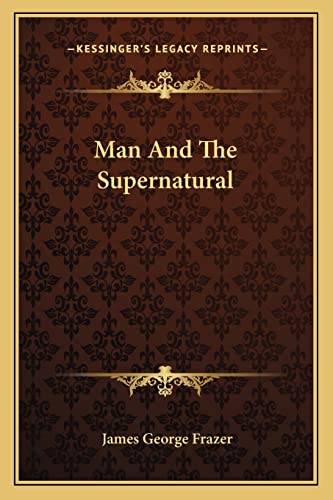 —KESSINGER'S LEGACY REPRINTS—

Man And The Supernatural

James George Frazer